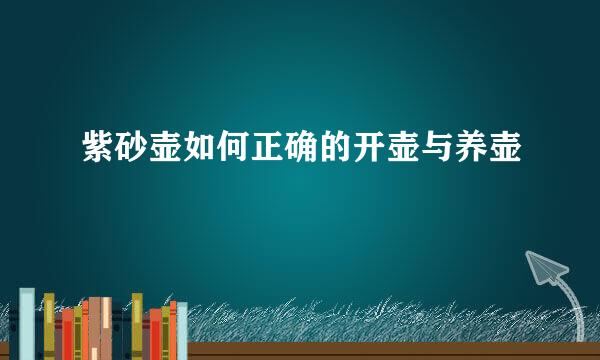 紫砂壶如何正确的开壶与养壶